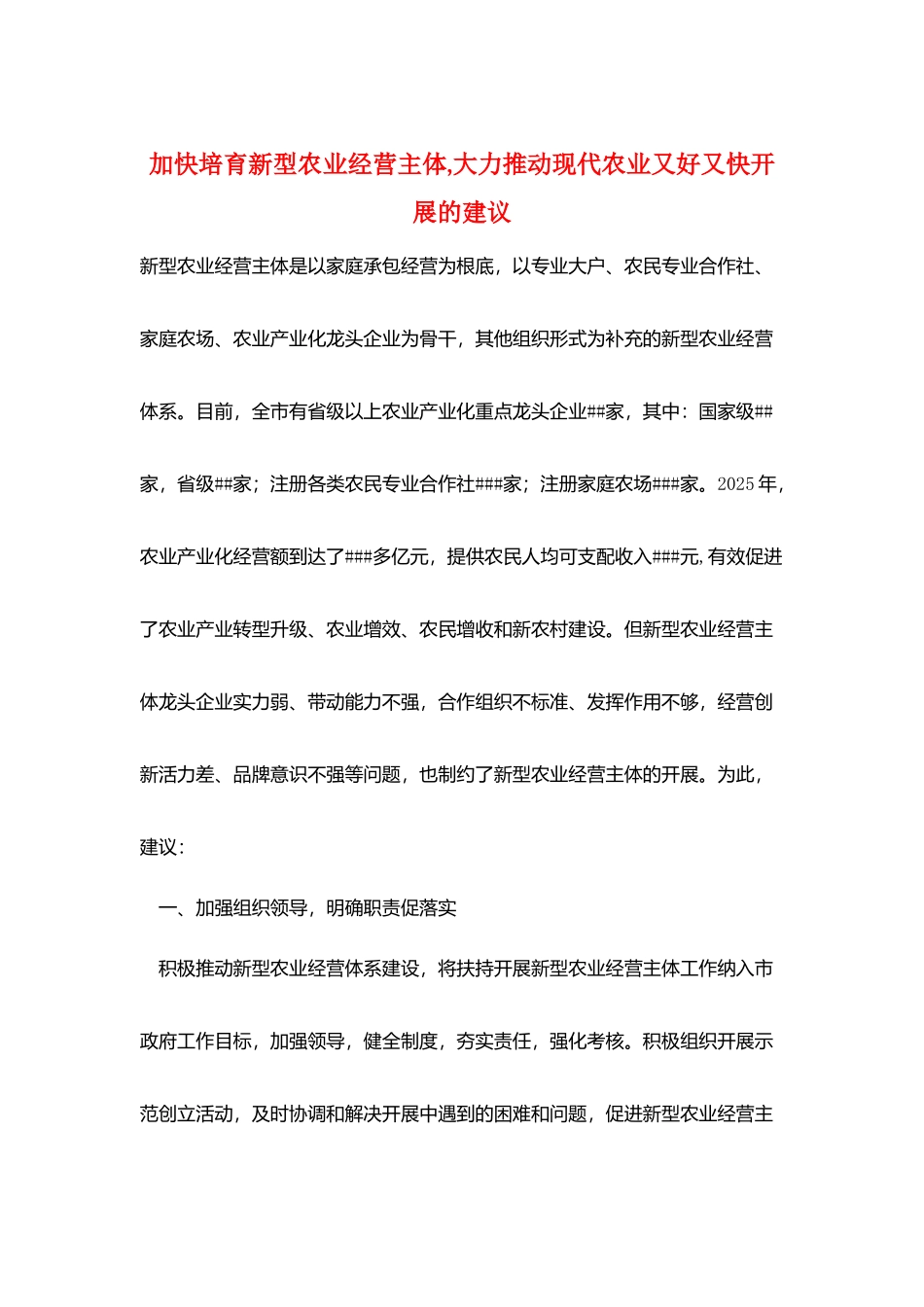 加快培育新型农业经营主体,大力推动现代农业又好又快开展的建议

新型农业经营主体是以家庭承包经营为根底，以专业大户、农民专业合作社、家庭农场、农业产业化龙头企业为骨干，其他组织形式为补充的新型农业经营体系。目前，全市有省级以上农业产业化重点龙头企业##家，其中：国家级##家，省级##家；注册各类农民专业合作社###家；注册家庭农场###家。2025年，农业产业化经营额到达了###多亿元，提供农民人均可支配收入###元,有效促进了农业产业转型升级、农业增效、农民增收和新农村建设。但新型农业经营主体龙头企业实力弱、带动能力不强，合作组织不标准、发挥作用不够，经营创新活力差、品牌意识不强等问题，也制约了新型农业经营主体的开展。为此，建议：

一、加强组织领导，明确职责促落实

积极推动新型农业经营体系建设，将扶持开展新型农业经营主体工作纳入市政府工作目标，加强领导，健全制度，夯实责任，强化考核。积极组织开展示范创立活动，及时协调和解决开展中遇到的困难和问题，促进新型农业经营主